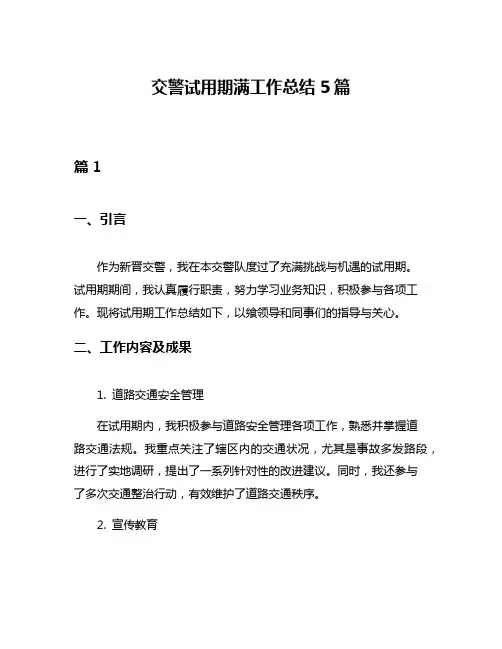 交警试用期满工作总结 5 篇

篇 1

一、引言

作为新晋交警，我在本交警队度过了充满挑战与机遇的试用期。试用期期间，我认真履行职责，努力学习业务知识，积极参与各项工作。现将试用期工作总结如下，以飨领导和同事们的指导与关心。

二、工作内容及成果

1. 道路交通安全管理

在试用期内，我积极参与道路安全管理各项工作，熟悉并掌握道路交通法规。我重点关注了辖区内的交通状况，尤其是事故多发路段，进行了实地调研，提出了一系列针对性的改进建议。同时，我还参与了多次交通整治行动，有效维护了道路交通秩序。

2. 宣传教育